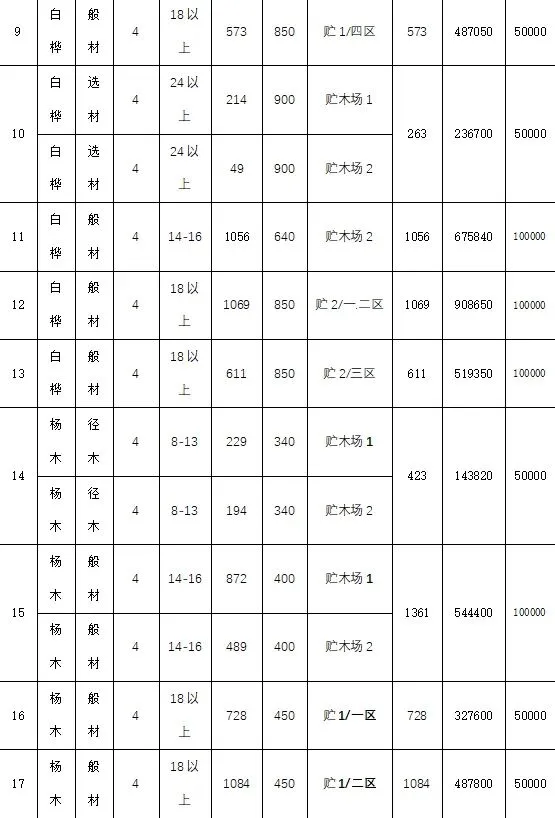 | 9 | 白桦 | 般材 | 4 | 18以上 | 573 | 850 | 贮1/四区 | 573 | 487050 | 50000 |
|---|---|---|---|---|---|---|---|---|---|---|
| 10 | 白桦 | 选材 | 4 | 24以上 | 214 | 900 | 贮木场1 | 263 | 236700 | 50000 |
| | 白桦 | 选材 | 4 | 24以上 | 49 | 900 | 贮木场2 | | | |
| 11 | 白桦 | 般材 | 4 | 14-16 | 1056 | 640 | 贮木场2 | 1056 | 675840 | 100000 |
| 12 | 白桦 | 般材 | 4 | 18以上 | 1069 | 850 | 贮2/一.二区 | 1069 | 908650 | 100000 |
| 13 | 白桦 | 般材 | 4 | 18以上 | 611 | 850 | 贮2/三区 | 611 | 519350 | 100000 |
| 14 | 杨木 | 径木 | 4 | 8-13 | 229 | 340 | 贮木场1 | 423 | 143820 | 50000 |
| | 杨木 | 径木 | 4 | 8-13 | 194 | 340 | 贮木场2 | | | |
| 15 | 杨木 | 般材 | 4 | 14-16 | 872 | 400 | 贮木场1 | 1361 | 544400 | 100000 |
| | 杨木 | 般材 | 4 | 14-16 | 489 | 400 | 贮木场2 | | | |
| 16 | 杨木 | 般材 | 4 | 18以上 | 728 | 450 | 贮1/一区 | 728 | 327600 | 50000 |
| 17 | 杨木 | 般材 | 4 | 18以上 | 1084 | 450 | 贮1/二区 | 1084 | 487800 | 50000 |